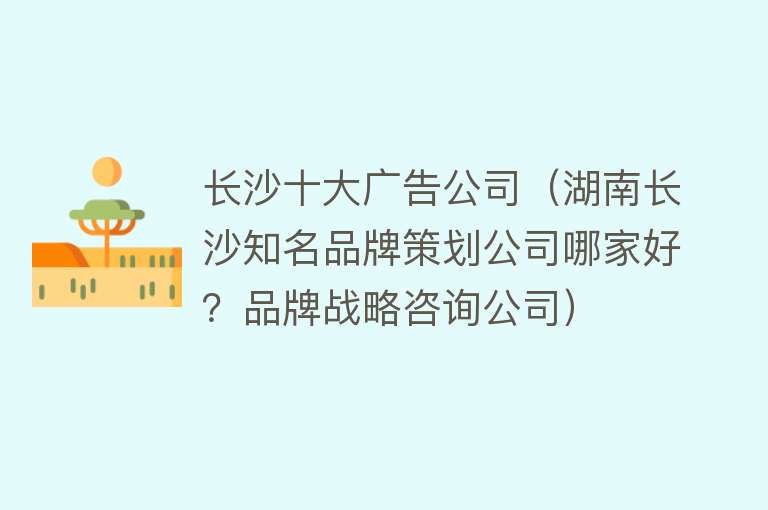 长沙十大广告公司（湖南长沙知名品牌策划公司哪家好？品牌战略咨询公司）